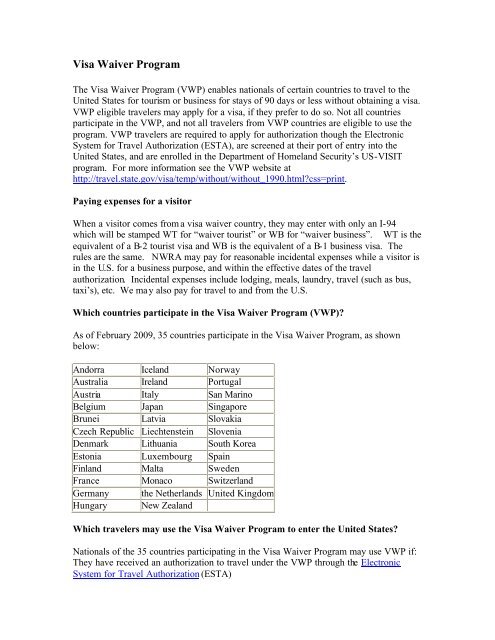 Visa Waiver Program

The Visa Waiver Program (VWP) enables nationals of certain countries to travel to the United States for tourism or business for stays of 90 days or less without obtaining a visa. VWP eligible travelers may apply for a visa, if they prefer to do so. Not all countries participate in the VWP, and not all travelers from VWP countries are eligible to use the program. VWP travelers are required to apply for authorization though the Electronic System for Travel Authorization (ESTA), are screened at their port of entry into the United States, and are enrolled in the Department of Homeland Security's US-VISIT program. For more information see the VWP website at http://travel.state.gov/visa/temp/without/without_1990.html?css=print.

Paying expenses for a visitor

When a visitor comes from a visa waiver country, they may enter with only an I-94 which will be stamped WT for "waiver tourist" or WB for "waiver business". WT is the equivalent of a B-2 tourist visa and WB is the equivalent of a B-1 business visa. The rules are the same. NWRA may pay for reasonable incidental expenses while a visitor is in the U.S. for a business purpose, and within the effective dates of the travel authorization. Incidental expenses include lodging, meals, laundry, travel (such as bus, taxi's), etc. We may also pay for travel to and from the U.S.

Which countries participate in the Visa Waiver Program (VWP)?

As of February 2009, 35 countries participate in the Visa Waiver Program, as shown below:

| Andorra | Iceland | Norway |
|---|---|---|
| Australia | Ireland | Portugal |
| Austria | Italy | San Marino |
| Belgium | Japan | Singapore |
| Brunei | Latvia | Slovakia |
| Czech Republic | Liechtenstein | Slovenia |
| Denmark | Lithuania | South Korea |
| Estonia | Luxembourg | Spain |
| Finland | Malta | Sweden |
| France | Monaco | Switzerland |
| Germany | the Netherlands | United Kingdom |
| Hungary | New Zealand | |

Which travelers may use the Visa Waiver Program to enter the United States?

Nationals of the 35 countries participating in the Visa Waiver Program may use VWP if: They have received an authorization to travel under the VWP through the Electronic System for Travel Authorization (ESTA)